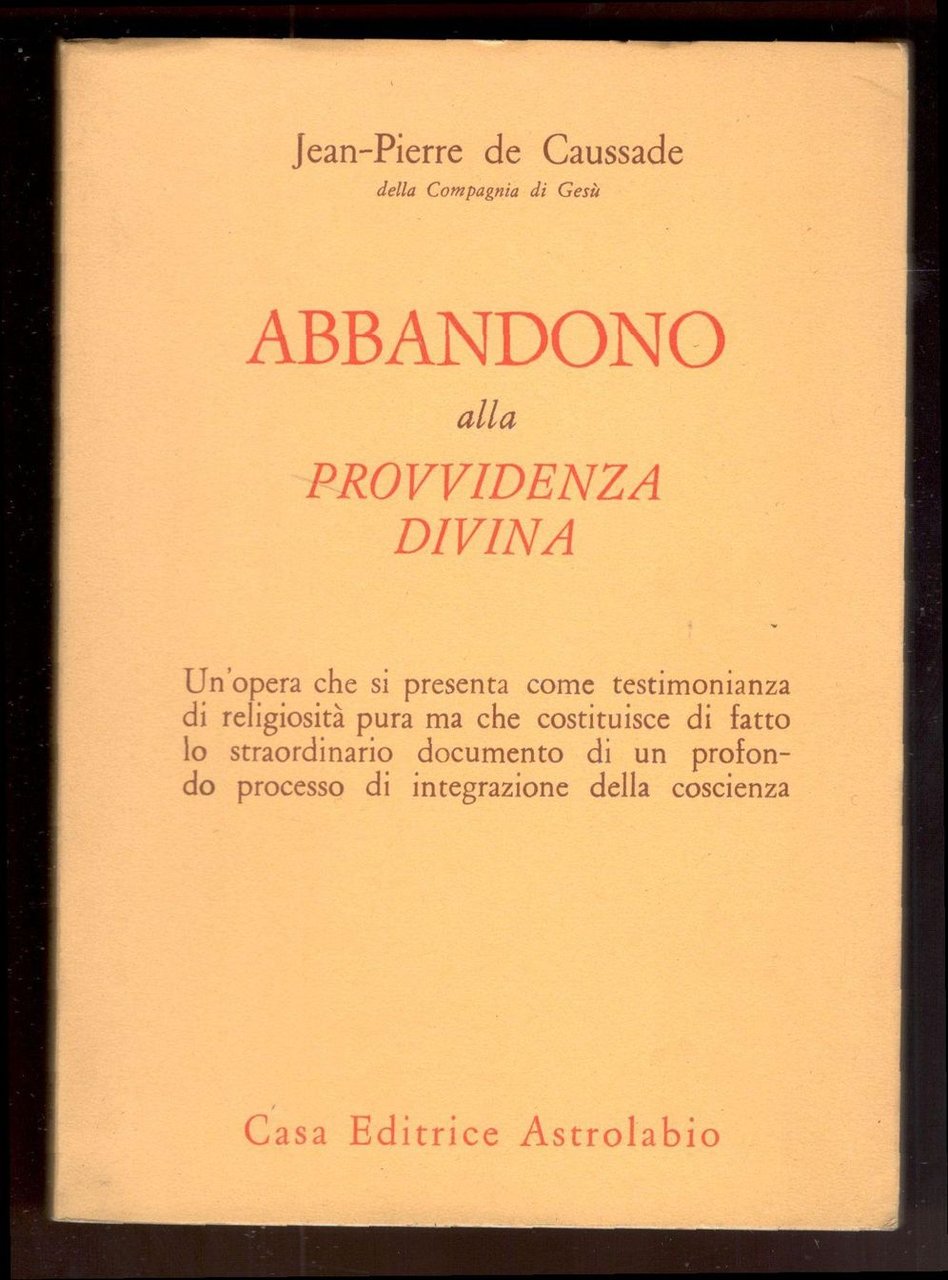 Jean-Pierre de Caussade
della Compagnia di Gesù

ABBANDONO
alla
PROVVIDENZA
DIVINA

Un'opera che si presenta come testimonianza di religiosità pura ma che costituisce di fatto lo straordinario documento di un profondo processo di integrazione della coscienza

Casa Editrice Astrolabio